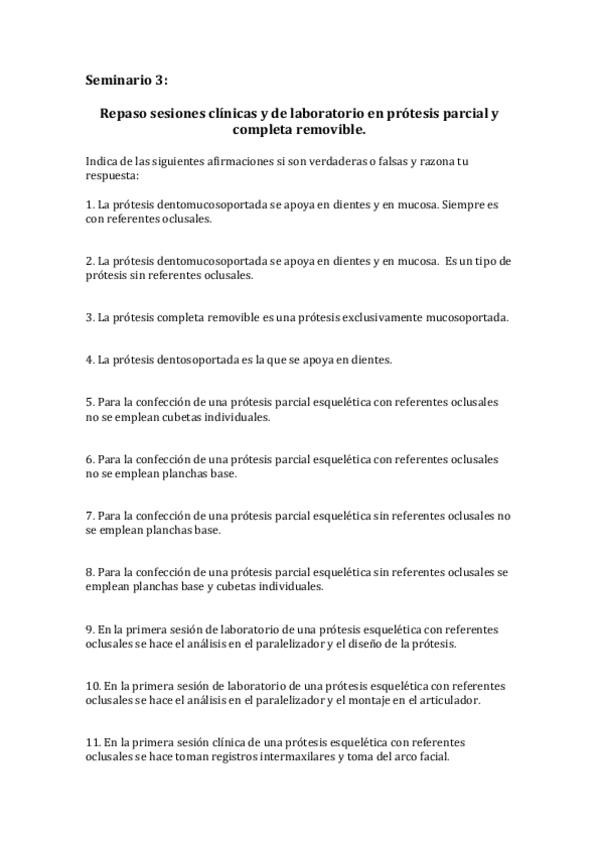 Seminario 3:

Repaso sesiones clínicas y de laboratorio en prótesis parcial y completa removible.

Indica de las siguientes afirmaciones si son verdaderas o falsas y razona tu respuesta:

1. La prótesis dentomucosoportada se apoya en dientes y en mucosa. Siempre es con referentes oclusales.

2. La prótesis dentomucosoportada se apoya en dientes y en mucosa. Es un tipo de prótesis sin referentes oclusales.

3. La prótesis completa removible es una prótesis exclusivamente mucosoportada.

4. La prótesis dentosoportada es la que se apoya en dientes.

5. Para la confección de una prótesis parcial esquelética con referentes oclusales no se emplean cubetas individuales.

6. Para la confección de una prótesis parcial esquelética con referentes oclusales no se emplean planchas base.

7. Para la confección de una prótesis parcial esquelética sin referentes oclusales no se emplean planchas base.

8. Para la confección de una prótesis parcial esquelética sin referentes oclusales se emplean planchas base y cubetas individuales.

9. En la primera sesión de laboratorio de una prótesis esquelética con referentes oclusales se hace el análisis en el paralelizador y el diseño de la prótesis.

10. En la primera sesión de laboratorio de una prótesis esquelética con referentes oclusales se hace el análisis en el paralelizador y el montaje en el articulador.

11. En la primera sesión clínica de una prótesis esquelética con referentes oclusales se hace toman registros intermaxilares y toma del arco facial.